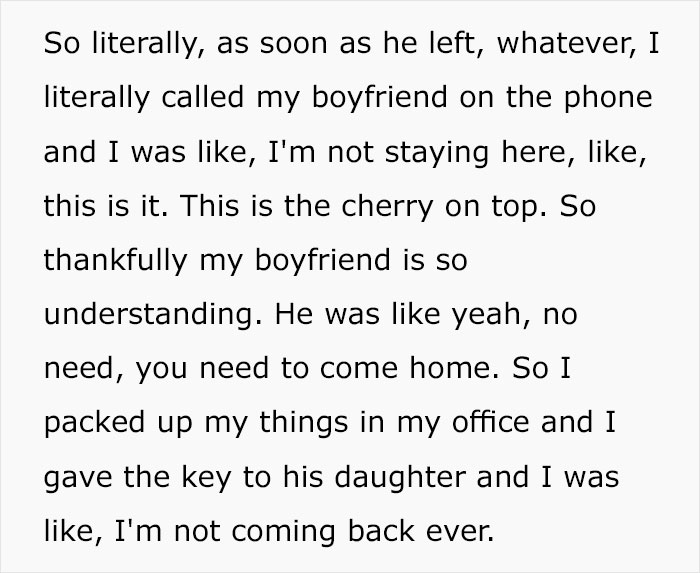 So literally, as soon as he left, whatever, I literally called my boyfriend on the phone and I was like, I'm not staying here, like, this is it. This is the cherry on top. So thankfully my boyfriend is so understanding. He was like yeah, no need, you need to come home. So I packed up my things in my office and I gave the key to his daughter and I was like, I'm not coming back ever.